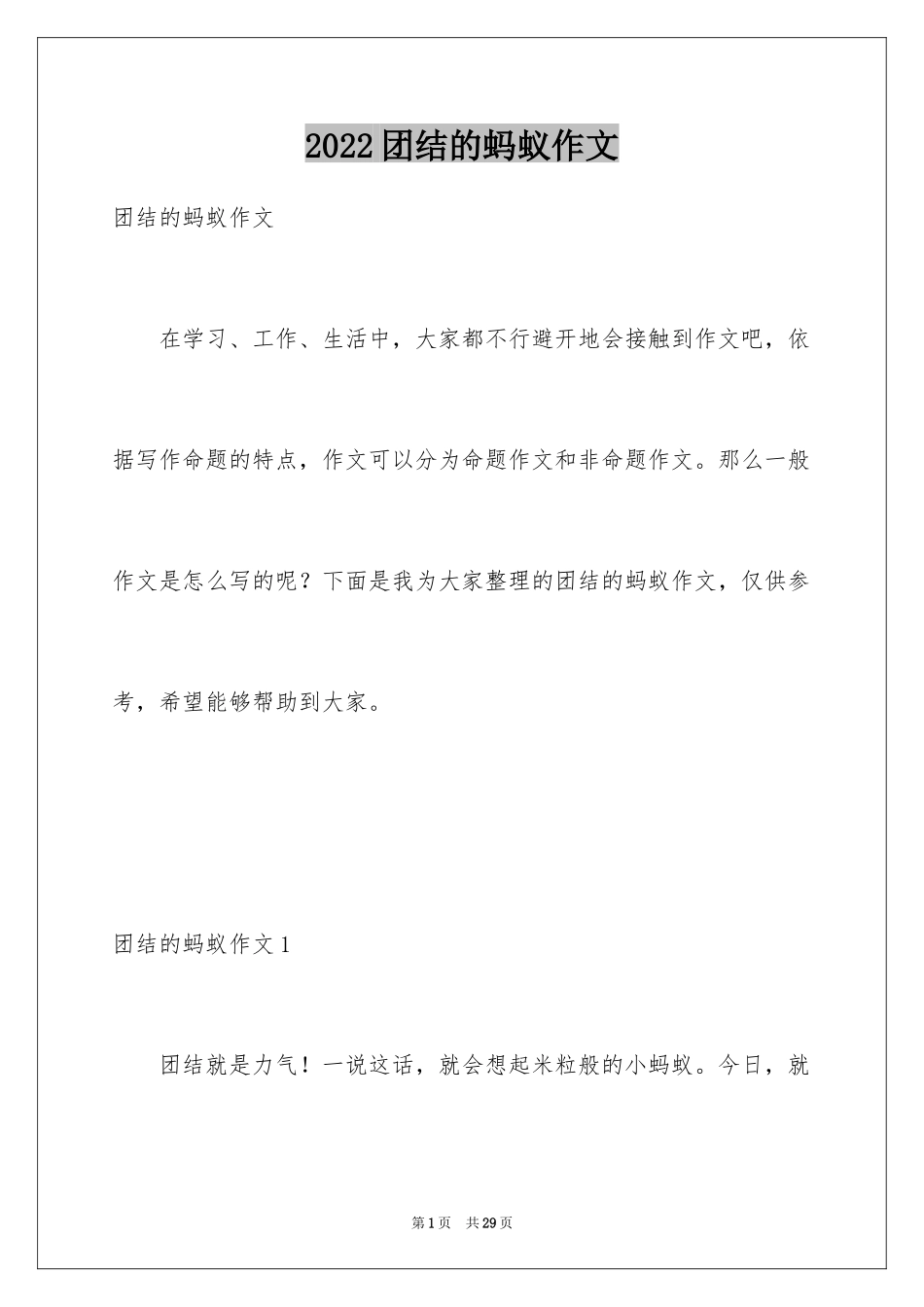 2022团结的蚂蚁作文

团结的蚂蚁作文

在学习、工作、生活中，大家都不行避开地会接触到作文吧，依据写作命题的特点，作文可以分为命题作文和非命题作文。那么一般作文是怎么写的呢？下面是我为大家整理的团结的蚂蚁作文，仅供参考，希望能够帮助到大家。

团结的蚂蚁作文1

团结就是力气！一说这话，就会想起米粒般的小蚂蚁。今日，就

第1页 共29页